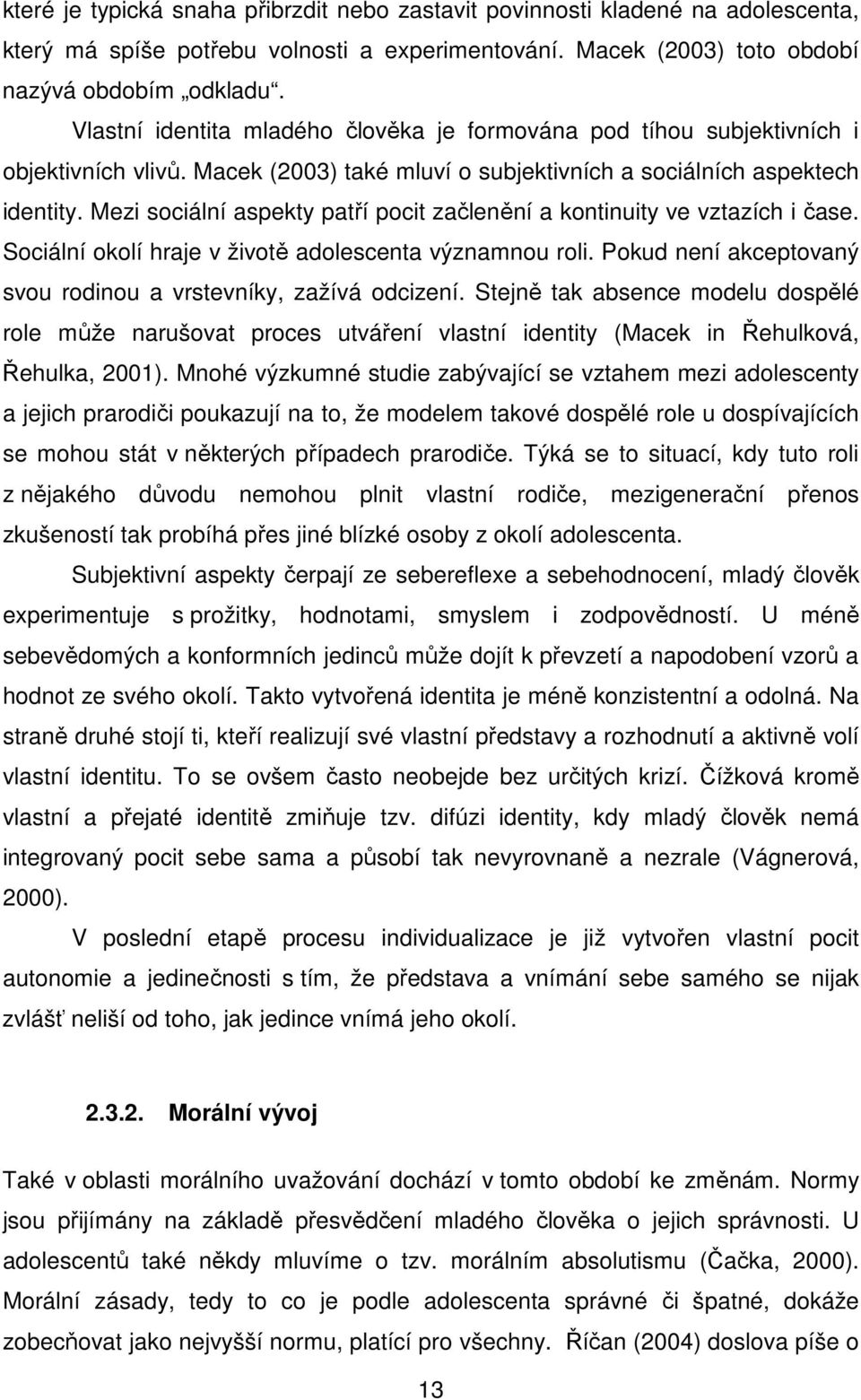 které je typická snaha přibrzdit nebo zastavit povinnosti kladené na adolescenta, který má spíše potřebu volnosti a experimentování. Macek (2003) toto období nazývá obdobím „odkladu“.

Vlastní identita mladého člověka je formována pod tíhou subjektivních i objektivních vlivů. Macek (2003) také mluví o subjektivních a sociálních aspektech identity. Mezi sociální aspekty patří pocit začlenění a kontinuity ve vztazích i čase. Sociální okolí hraje v životě adolescenta významnou roli. Pokud není akceptovaný svou rodinou a vrstevníky, zažívá odcizení. Stejně tak absence modelu dospělé role může narušovat proces utváření vlastní identity (Macek in Řehulková, Řehulka, 2001). Mnohé výzkumné studie zabývající se vztahem mezi adolescenty a jejich prarodiči poukazují na to, že modelem takové dospělé role u dospívajících se mohou stát v některých případech prarodiče. Týká se to situací, kdy tuto roli z nějakého důvodu nemohou plnit vlastní rodiče, mezigenerační přenos zkušeností tak probíhá přes jiné blízké osoby z okolí adolescenta.

Subjektivní aspekty čerpají ze sebereflexe a sebehodnocení, mladý člověk experimentuje s prožitky, hodnotami, smyslem i zodpovědností. U méně sebevědomých a konformních jedinců může dojít k převzetí a napodobení vzorů a hodnot ze svého okolí. Takto vytvořená identita je méně konzistentní a odolná. Na straně druhé stojí ti, kteří realizují své vlastní představy a rozhodnutí a aktivně volí vlastní identitu. To se ovšem často neobejde bez určitých krizí. Čížková kromě vlastní a přejaté identitě zmiňuje tzv. difúzi identity, kdy mladý člověk nemá integrovaný pocit sebe sama a působí tak nevyrovnaně a nezrale (Vágnerová, 2000).

V poslední etapě procesu individualizace je již vytvořen vlastní pocit autonomie a jedinečnosti s tím, že představa a vnímání sebe samého se nijak zvlášť neliší od toho, jak jedince vnímá jeho okolí.

2.3.2. Morální vývoj

Také v oblasti morálního uvažování dochází v tomto období ke změnám. Normy jsou přijímány na základě přesvědčení mladého člověka o jejich správnosti. U adolescentů také někdy mluvíme o tzv. morálním absolutismu (Čačka, 2000). Morální zásady, tedy to co je podle adolescenta správné či špatné, dokáže zobecňovat jako nejvyšší normu, platící pro všechny. Říčan (2004) doslova píše o

13